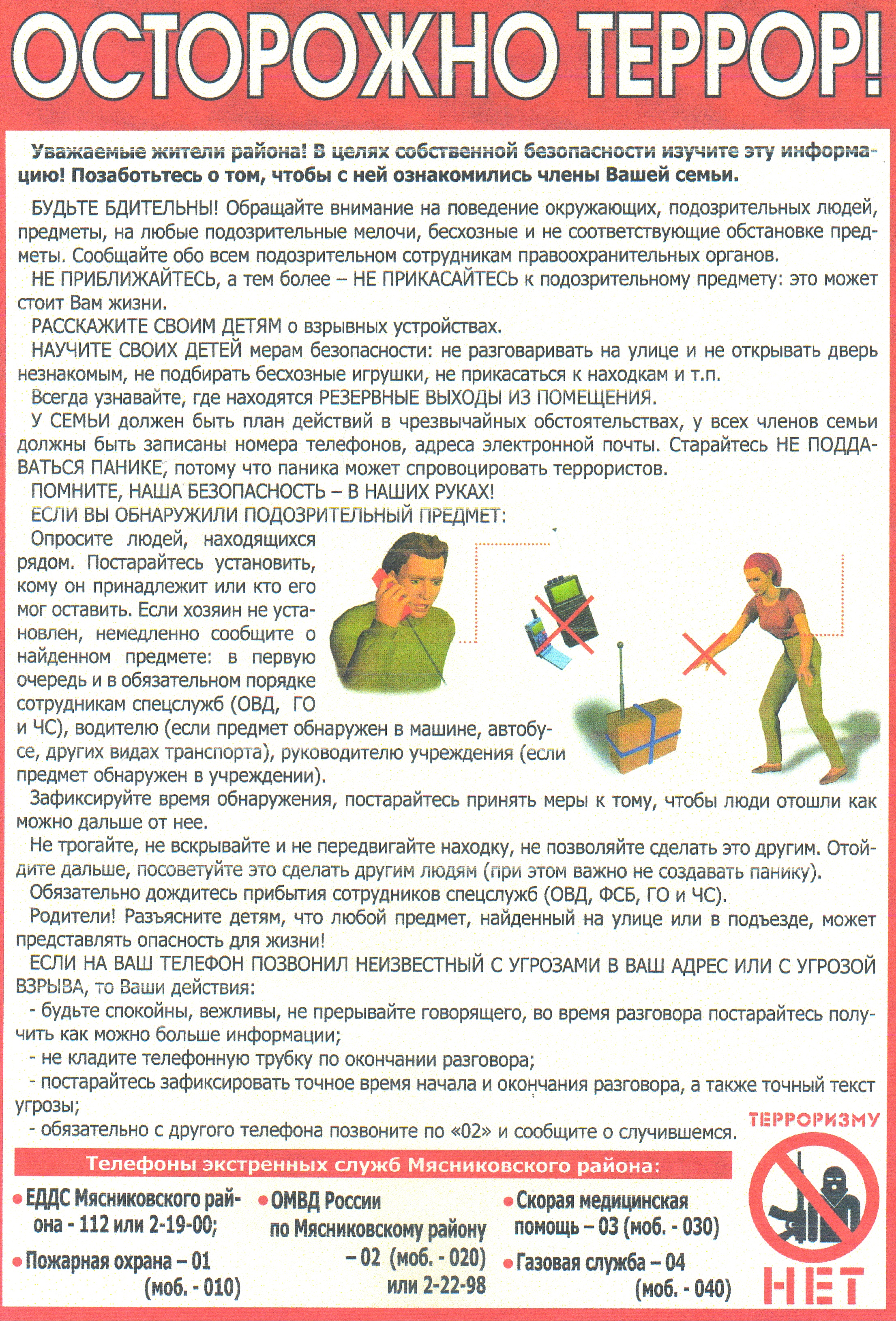 ОСТОРОЖНО ТЕРРОР!

Уважаемые жители района! В целях собственной безопасности изучите эту информацию! Позаботьтесь о том, чтобы с ней ознакомились члены Вашей семьи.

БУДЬТЕ БДИТЕЛЬНЫ! Обращайте внимание на поведение окружающих, подозрительных людей, предметы, на любые подозрительные мелочи, бесхозные и не соответствующие обстановке предметы. Сообщайте обо всем подозрительном сотрудникам правоохранительных органов.

НЕ ПРИБЛИЖАЙТЕСЬ, а тем более – НЕ ПРИКАСАЙТЕСЬ к подозрительному предмету: это может стоит Вам жизни.

РАССКАЖИТЕ СВОИМ ДЕТЯМ о взрывных устройствах.

НАУЧИТЕ СВОИХ ДЕТЕЙ мерам безопасности: не разговаривать на улице и не открывать дверь незнакомым, не подбирать бесхозные игрушки, не прикасаться к находкам и т.п.

Всегда узнавайте, где находятся РЕЗЕРВНЫЕ ВЫХОДЫ ИЗ ПОМЕЩЕНИЯ.

У СЕМЬИ должен быть план действий в чрезвычайных обстоятельствах, у всех членов семьи должны быть записаны номера телефонов, адреса электронной почты. Старайтесь НЕ ПОДДАВАТЬСЯ ПАНИКЕ, потому что паника может спровоцировать террористов.

ПОМНИТЕ, НАША БЕЗОПАСНОСТЬ – В НАШИХ РУКАХ!

ЕСЛИ ВЫ ОБНАРУЖИЛИ ПОДОЗРИТЕЛЬНЫЙ ПРЕДМЕТ:

Опросите людей, находящихся рядом. Постарайтесь установить, кому он принадлежит или кто его мог оставить. Если хозяин не установлен, немедленно сообщите о найденном предмете: в первую очередь и в обязательном порядке сотрудникам спецслужб (ОВД, ГО и ЧС), водителю (если предмет обнаружен в машине, автобусе, других видах транспорта), руководителю учреждения (если предмет обнаружен в учреждении).

Зафиксируйте время обнаружения, постарайтесь принять меры к тому, чтобы люди отошли как можно дальше от нее.

Не трогайте, не вскрывайте и не передвигайте находку, не позволяйте сделать это другим. Отойдите дальше, посоветуйте это сделать другим людям (при этом важно не создавать панику).

Обязательно дождитесь прибытия сотрудников спецслужб (ОВД, ФСБ, ГО и ЧС).

Родители! Разъясните детям, что любой предмет, найденный на улице или в подъезде, может представлять опасность для жизни!

ЕСЛИ НА ВАШ ТЕЛЕФОН ПОЗВОНИЛ НЕИЗВЕСТНЫЙ С УГРОЗАМИ В ВАШ АДРЕС ИЛИ С УГРОЗОЙ ВЗРЫВА, то Ваши действия:

- будьте спокойны, вежливы, не прерывайте говорящего, во время разговора постарайтесь получить как можно больше информации;
- не кладите телефонную трубку по окончании разговора;
- постарайтесь зафиксировать точное время начала и окончания разговора, а также точный текст угрозы;
- обязательно с другого телефона позвоните по «02» и сообщите о случившемся.

Телефоны экстренных служб Мясниковского района:

• ЕДДС Мясниковского района - 112 или 2-19-00;
• Пожарная охрана – 01 (моб. - 010)

• ОМВД России по Мясниковскому району – 02 (моб. - 020) или 2-22-98

• Скорая медицинская помощь – 03 (моб. - 030)
• Газовая служба – 04 (моб. - 040)

ТЕРРОРИЗМУ
НЕТ